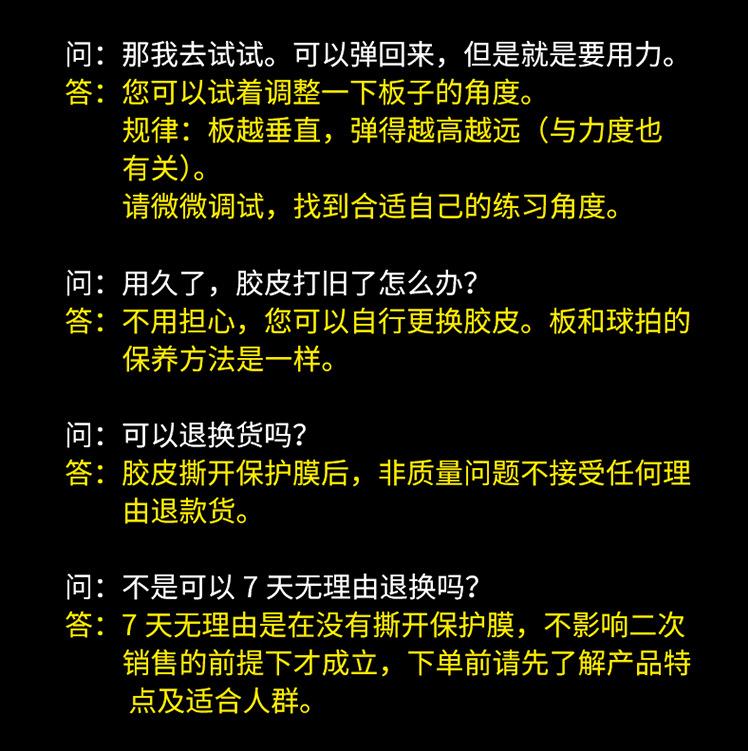 问：那我去试试。可以弹回来，但是就是要用力。
答：您可以试着调整一下板子的角度。
规律：板越垂直，弹得越高越远（与力度也有关）。
请微微调试，找到合适自己的练习角度。

问：用久了，胶皮打旧了怎么办？
答：不用担心，您可以自行更换胶皮。板和球拍的保养方法是一样。

问：可以退换货吗？
答：胶皮撕开保护膜后，非质量问题不接受任何理由退款货。

问：不是可以7天无理由退换吗？
答：7天无理由是在没有撕开保护膜，不影响二次销售的前提下才成立，下单前请先了解产品特点及适合人群。